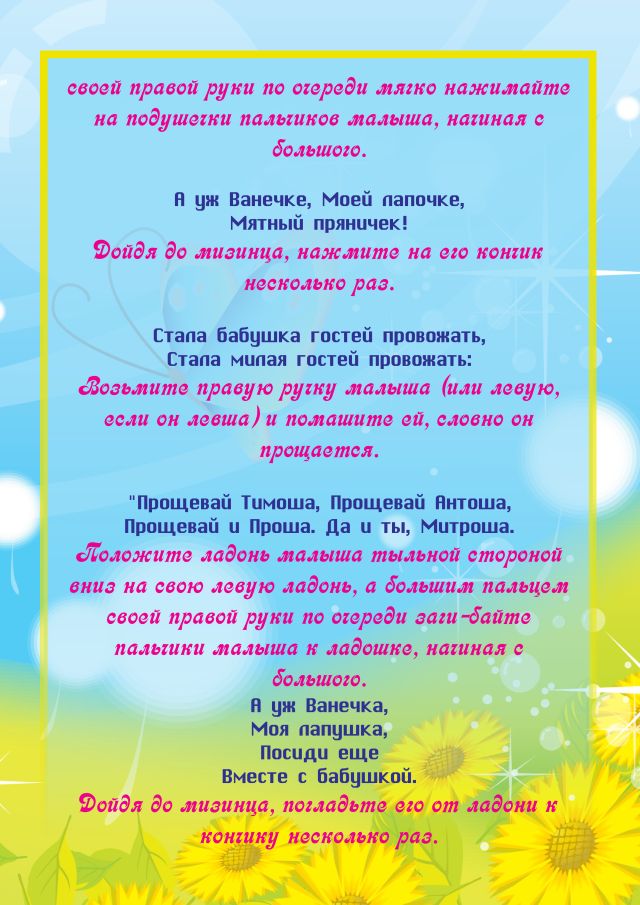 своей правой руки по очереди мягко нажимайте на подушечки пальчиков малыша, начиная с большого.

А уж Ванечке, Моей лапочке,
Мятный пряничек!
Дойдя до мизинца, нажмите на его кончик несколько раз.

Стала бабушка гостей провожать,
Стала милая гостей провожать:
Возьмите правую ручку малыша (или левую, если он левша) и помашите ей, словно он прощается.

"Прощевай Тимоша, Прощевай Антоша,
Прощевай и Проша. Да и ты, Митроша.
Положите ладонь малыша тыльной стороной вниз на свою левую ладонь, а большим пальцем своей правой руки по очереди заги-байте пальчики малыша к ладошке, начиная с большого.
А уж Ванечка,
Моя лапушка,
Посиди еще
Вместе с бабушкой.
Дойдя до мизинца, погладьте его от ладони к кончику несколько раз.